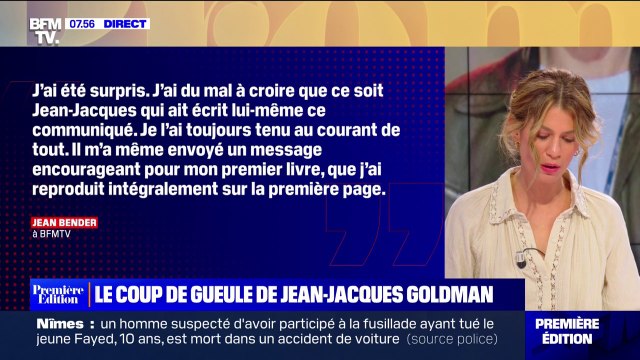 BFM TV. 07.56 DIRECT

J'ai été surpris. J'ai du mal à croire que ce soit Jean-Jacques qui ait écrit lui-même ce communiqué. Je l'ai toujours tenu au courant de tout. Il m'a même envoyé un message encourageant pour mon premier livre, que j'ai reproduit intégralement sur la première page.

JEAN BENDER
à BFMTV

Première Édition

LE COUP DE GUEULE DE JEAN-JACQUES GOLDMAN

Nîmes : un homme suspecté d'avoir participé à la fusillade ayant tué le jeune Fayed, 10 ans, est mort dans un accident de voiture (source police)

PREMIÈRE ÉDITION